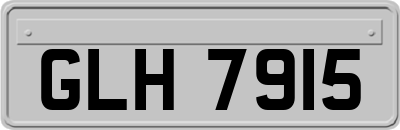 GLH 7915